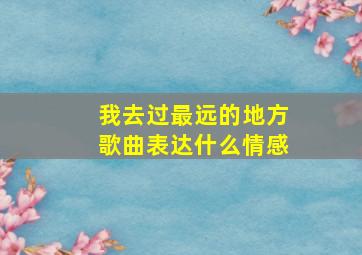 我去过最远的地方
歌曲表达什么情感